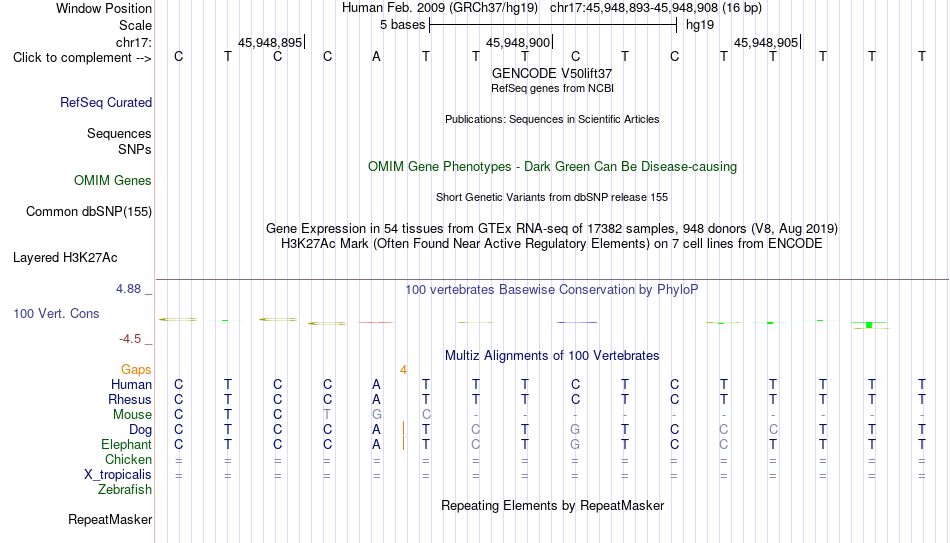 Window Position	Human Feb. 2009 (GRCh37/hg19) chr17:45,948,893-45,948,908 (16 bp)
Scale	5 bases	hg19
chr17:	45,948,895	45,948,900	45,948,905
Click to complement --> C T C C A T T T C T C T T T T T
GENCODE V50lift37
RefSeq genes from NCBI
RefSeq Curated
Publications: Sequences in Scientific Articles
Sequences
SNPs
OMIM Gene Phenotypes - Dark Green Can Be Disease-causing
OMIM Genes
Short Genetic Variants from dbSNP release 155
Common dbSNP(155)
Gene Expression in 54 tissues from GTEx RNA-seq of 17382 samples, 948 donors (V8, Aug 2019)
H3K27Ac Mark (Often Found Near Active Regulatory Elements) on 7 cell lines from ENCODE
Layered H3K27Ac
4.88 _
100 vertebrates Basewise Conservation by PhyloP
100 Vert. Cons
-4.5 _
Multiz Alignments of 100 Vertebrates
Gaps 4
Human C T C C A T T T C T C T T T T T
Rhesus C T C C A T T T C T C T T T T T
Mouse C T C T G C - - - - - - - - - -
Dog C T C C A T C T G T C C C T T T
Elephant C T C C A T C T G T C C T T T T
Chicken = = = = = = = = = = = = = = = =
X_tropicalis = = = = = = = = = = = = = = = =
Zebrafish
Repeating Elements by RepeatMasker
RepeatMasker